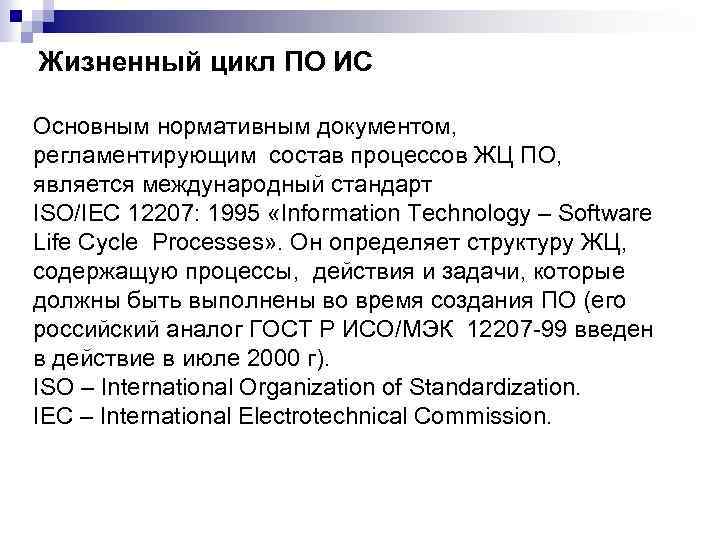 Жизненный цикл ПО ИС

Основным нормативным документом, регламентирующим состав процессов ЖЦ ПО, является международный стандарт ISO/IEC 12207: 1995 «Information Technology – Software Life Cycle Processes». Он определяет структуру ЖЦ, содержащую процессы, действия и задачи, которые должны быть выполнены во время создания ПО (его российский аналог ГОСТ Р ИСО/МЭК 12207-99 введен в действие в июле 2000 г).

ISO – International Organization of Standardization.

IEC – International Electrotechnical Commission.